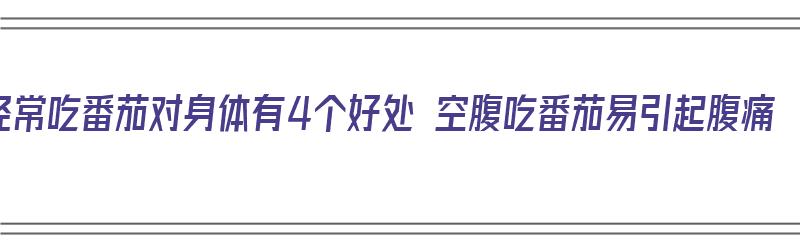 经常吃番茄对身体有4个好处 空腹吃番茄易引起腹痛